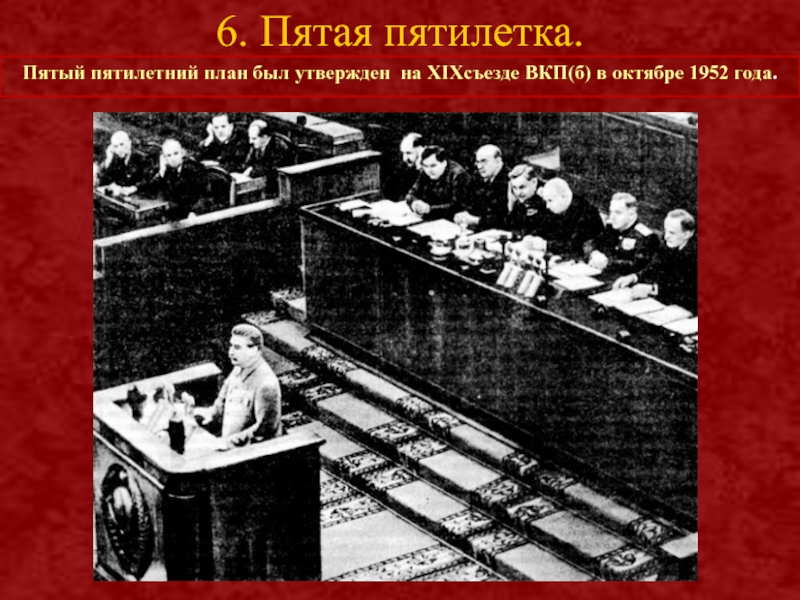 6. Пятая пятилетка.

Пятый пятилетний план был утвержден на XIXсъезде ВКП(б) в октябре 1952 года.